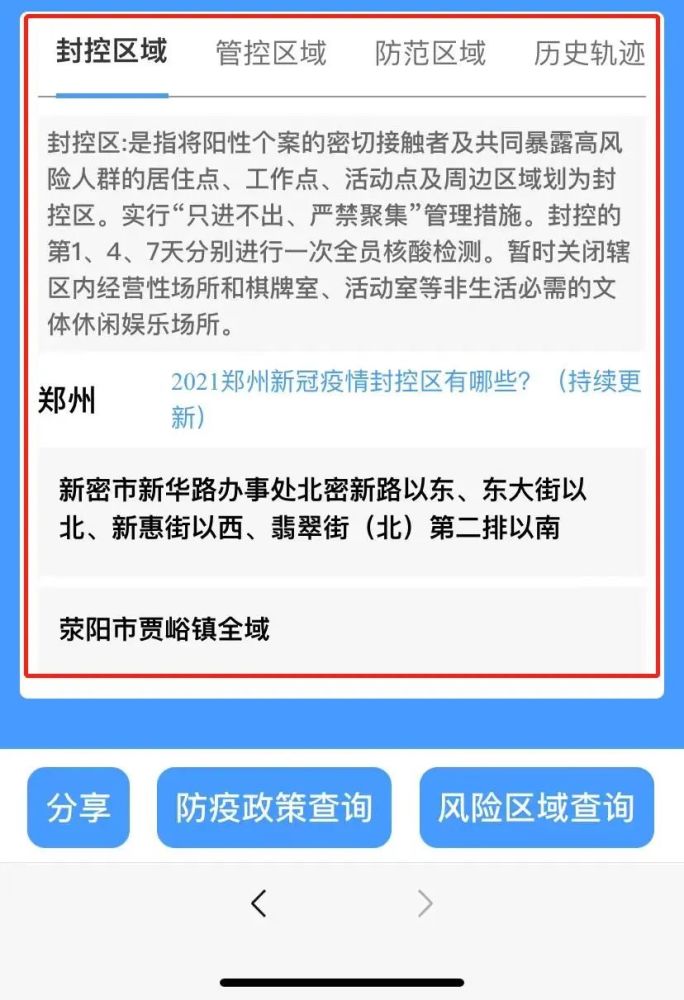 封控区域　管控区域　防范区域　历史轨迹

封控区:是指将阳性个案的密切接触者及共同暴露高风险人群的居住点、工作点、活动点及周边区域划为封控区。实行“只进不出、严禁聚集”管理措施。封控的第1、4、7天分别进行一次全员核酸检测。暂时关闭辖区内经营性场所和棋牌室、活动室等非生活必需的文体休闲娱乐场所。

郑州

2021郑州新冠疫情封控区有哪些？（持续更新）

新密市新华路办事处北密新路以东、东大街以北、新惠街以西、翡翠街（北）第二排以南

荥阳市贾峪镇全域

分享　防疫政策查询　风险区域查询

<　>